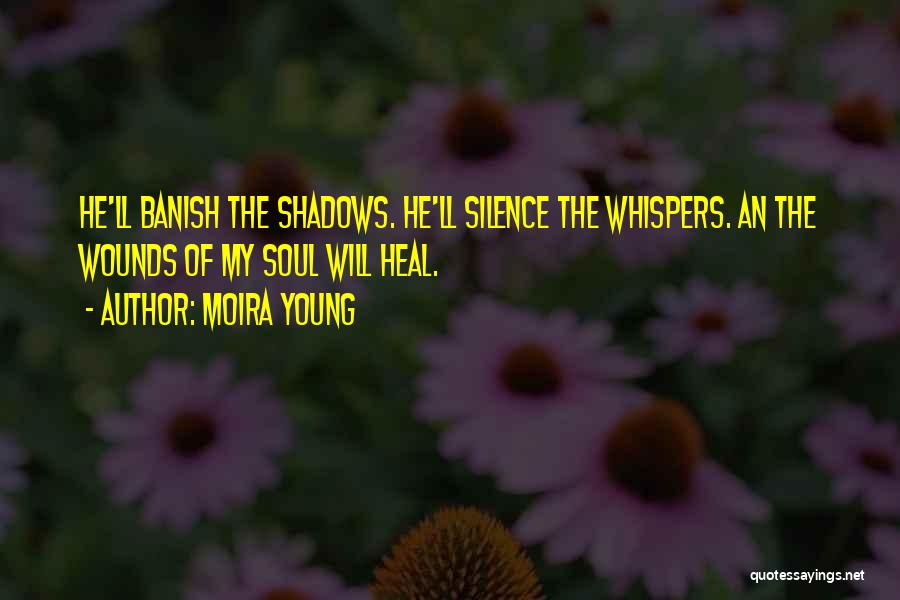 HE'LL BANISH THE SHADOWS. HE'LL SILENCE THE WHISPERS. AN THE WOUNDS OF MY SOUL WILL HEAL.
- AUTHOR: MOIRA YOUNG

quotessayings.net